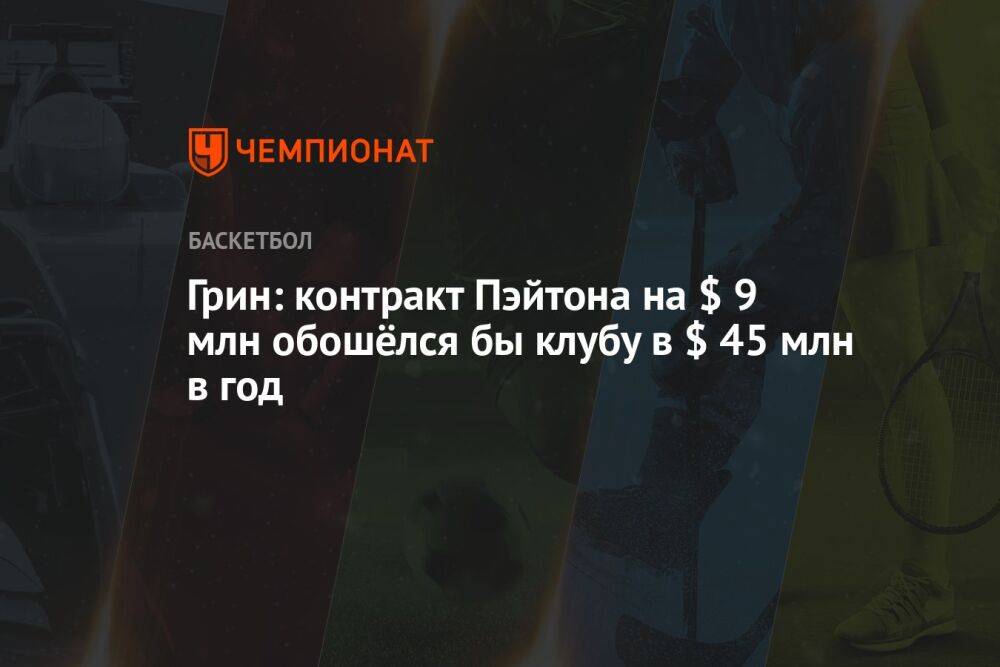 ЧЕМПИОНАТ

БАСКЕТБОЛ

Грин: контракт Пэйтона на \$ 9 млн обошёлся бы клубу в \$ 45 млн в год